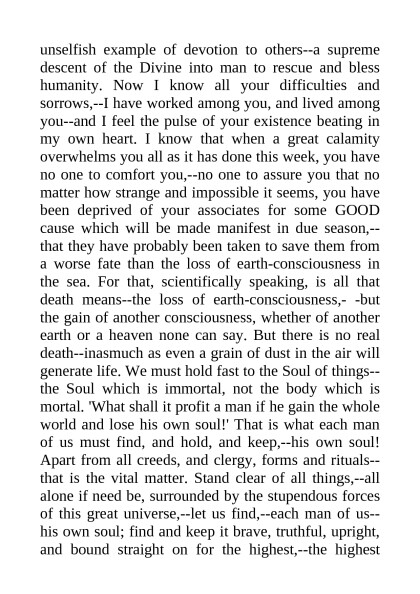 unselfish example of devotion to others--a supreme descent of the Divine into man to rescue and bless humanity. Now I know all your difficulties and sorrows,--I have worked among you, and lived among you--and I feel the pulse of your existence beating in my own heart. I know that when a great calamity overwhelms you all as it has done this week, you have no one to comfort you,--no one to assure you that no matter how strange and impossible it seems, you have been deprived of your associates for some GOOD cause which will be made manifest in due season,--that they have probably been taken to save them from a worse fate than the loss of earth-consciousness in the sea. For that, scientifically speaking, is all that death means--the loss of earth-consciousness,- -but the gain of another consciousness, whether of another earth or a heaven none can say. But there is no real death--inasmuch as even a grain of dust in the air will generate life. We must hold fast to the Soul of things--the Soul which is immortal, not the body which is mortal. 'What shall it profit a man if he gain the whole world and lose his own soul!' That is what each man of us must find, and hold, and keep,--his own soul! Apart from all creeds, and clergy, forms and rituals--that is the vital matter. Stand clear of all things,--all alone if need be, surrounded by the stupendous forces of this great universe,--let us find,--each man of us--his own soul; find and keep it brave, truthful, upright, and bound straight on for the highest,--the highest